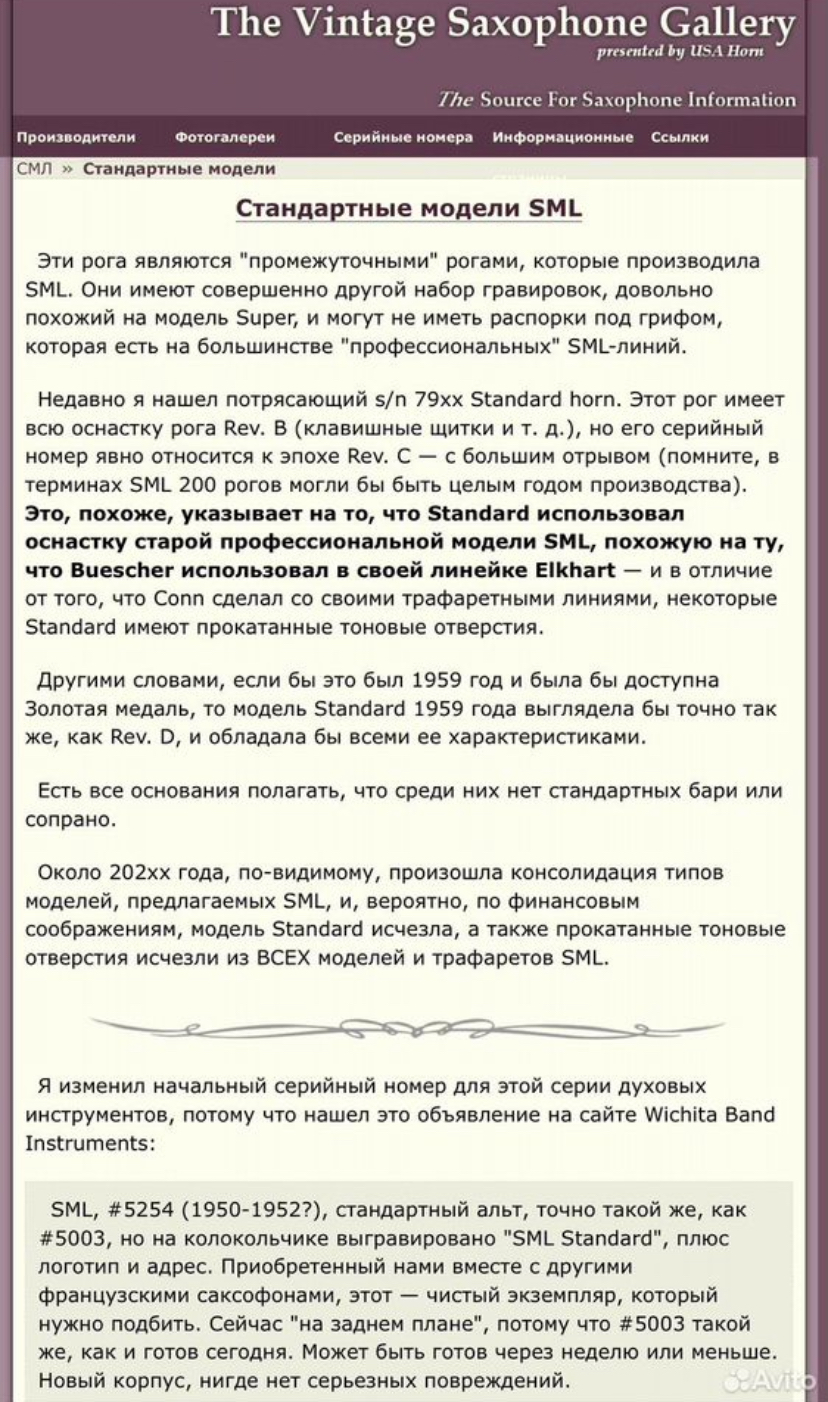 The Vintage Saxophone Gallery
presented by USA Horn

The Source For Saxophone Information

Производители Фотогалереи Серийные номера Информационные Ссылки

СМЛ » Стандартные модели

Стандартные модели SML

Эти рога являются "промежуточными" рогами, которые производила SML. Они имеют совершенно другой набор гравировок, довольно похожий на модель Super, и могут не иметь распорки под грифом, которая есть на большинстве "профессиональных" SML-линий.

Недавно я нашел потрясающий s/n 79xx Standard horn. Этот рог имеет всю оснастку рога Rev. B (клавишные щитки и т. д.), но его серийный номер явно относится к эпохе Rev. C — с большим отрывом (помните, в терминах SML 200 рогов могли бы быть целым годом производства). Это, похоже, указывает на то, что Standard использовал оснастку старой профессиональной модели SML, похожую на ту, что Buescher использовал в своей линейке Elkhart — и в отличие от того, что Conn сделал со своими трафаретными линиями, некоторые Standard имеют прокатанные тоновые отверстия.

Другими словами, если бы это был 1959 год и была бы доступна Золотая медаль, то модель Standard 1959 года выглядела бы точно так же, как Rev. D, и обладала бы всеми ее характеристиками.

Есть все основания полагать, что среди них нет стандартных бари или сопрано.

Около 202xx года, по-видимому, произошла консолидация типов моделей, предлагаемых SML, и, вероятно, по финансовым соображениям, модель Standard исчезла, а также прокатанные тоновые отверстия исчезли из ВСЕХ моделей и трафаретов SML.

Я изменил начальный серийный номер для этой серии духовых инструментов, потому что нашел это объявление на сайте Wichita Band Instruments:

SML, #5254 (1950-1952?), стандартный альт, точно такой же, как #5003, но на колокольчике выгравировано "SML Standard", плюс логотип и адрес. Приобретенный нами вместе с другими французскими саксофонами, этот — чистый экземпляр, который нужно подбить. Сейчас "на заднем плане", потому что #5003 такой же, как и готов сегодня. Может быть готов через неделю или меньше. Новый корпус, нигде нет серьезных повреждений.

Avito